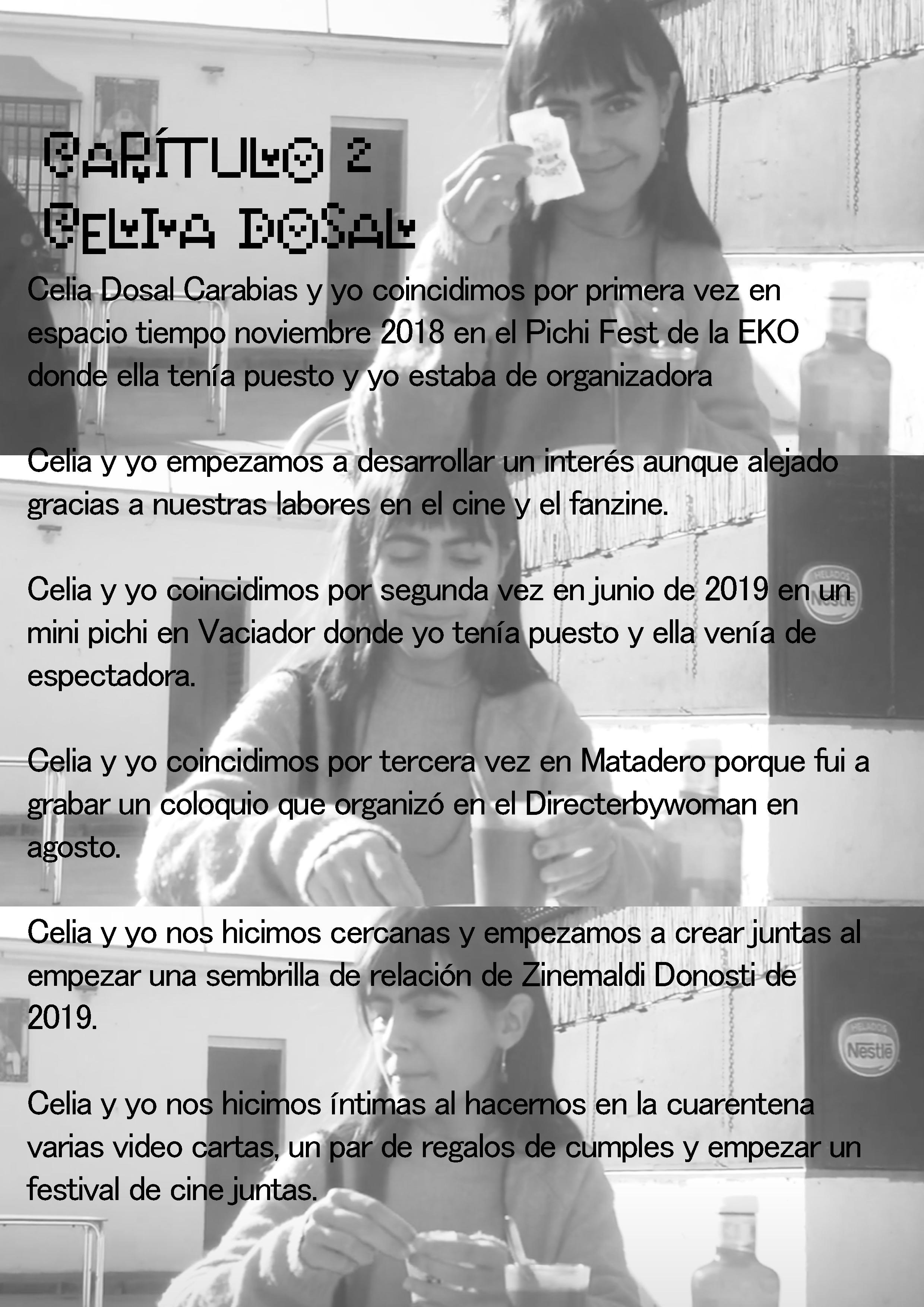 CAPÍTULO 2
CELIA DOSAL

Celia Dosal Carabias y yo coincidimos por primera vez en espacio tiempo noviembre 2018 en el Pichi Fest de la EKO donde ella tenía puesto y yo estaba de organizadora

Celia y yo empezamos a desarrollar un interés aunque alejado gracias a nuestras labores en el cine y el fanzine.

Celia y yo coincidimos por segunda vez en junio de 2019 en un mini pichi en Vaciador donde yo tenía puesto y ella venía de espectadora.

Celia y yo coincidimos por tercera vez en Matadero porque fui a grabar un coloquio que organizó en el Directerbywoman en agosto.

Celia y yo nos hicimos cercanas y empezamos a crear juntas al empezar una sembrilla de relación de Zinemaldi Donosti de 2019.

Celia y yo nos hicimos íntimas al hacernos en la cuarentena varias video cartas, un par de regalos de cumples y empezar un festival de cine juntas.